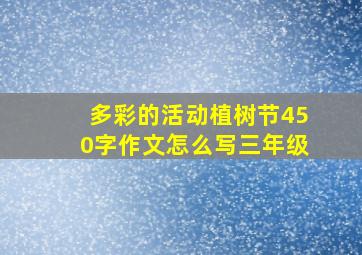 多彩的活动植树节450字作文怎么写三年级